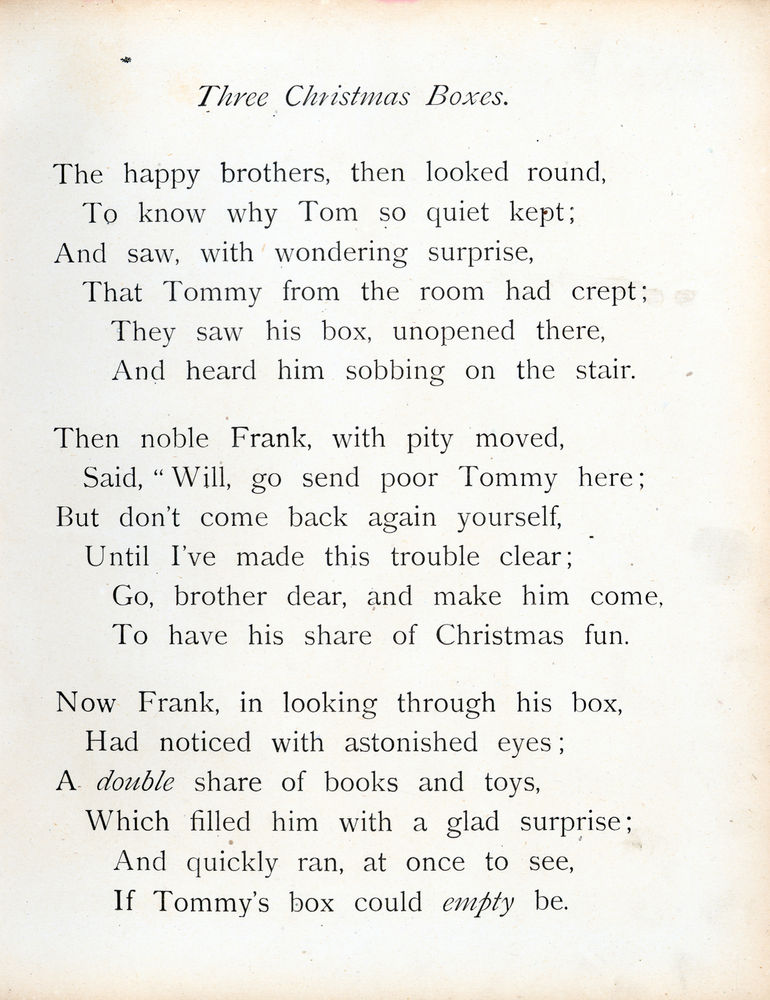 Three Christmas Boxes.

The happy brothers, then looked round,
To know why Tom so quiet kept;
And saw, with wondering surprise,
That Tommy from the room had crept;
They saw his box, unopened there,
And heard him sobbing on the stair.

Then noble Frank, with pity moved,
Said, "Will, go send poor Tommy here;
But don't come back again yourself,
Until I've made this trouble clear;
Go, brother dear, and make him come,
To have his share of Christmas fun.

Now Frank, in looking through his box,
Had noticed with astonished eyes;
A double share of books and toys,
Which filled him with a glad surprise;
And quickly ran, at once to see,
If Tommy's box could empty be.